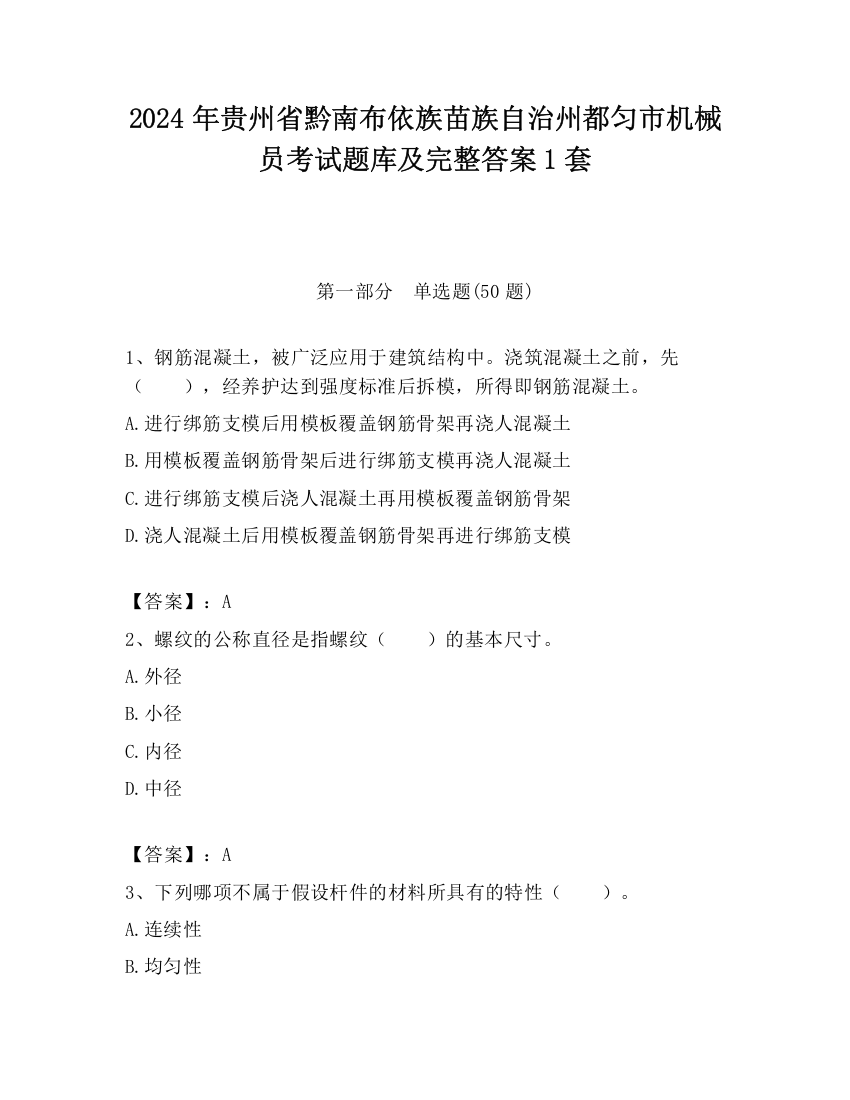 2024 年贵州省黔南布依族苗族自治州都匀市机械员考试题库及完整答案 1 套

第一部分　单选题(50 题)

1、钢筋混凝土，被广泛应用于建筑结构中。浇筑混凝土之前，先（　　），经养护达到强度标准后拆模，所得即钢筋混凝土。

A.进行绑筋支模后用模板覆盖钢筋骨架再浇人混凝土

B.用模板覆盖钢筋骨架后进行绑筋支模再浇人混凝土

C.进行绑筋支模后浇人混凝土再用模板覆盖钢筋骨架

D.浇人混凝土后用模板覆盖钢筋骨架再进行绑筋支模

【答案】：A

2、螺纹的公称直径是指螺纹（　　）的基本尺寸。

A.外径

B.小径

C.内径

D.中径

【答案】：A

3、下列哪项不属于假设杆件的材料所具有的特性（　　）。

A.连续性

B.均匀性